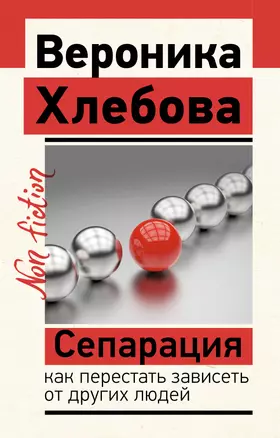 Вероника
Хлебова

Non fiction

Сепарация
как перестать зависеть от других людей